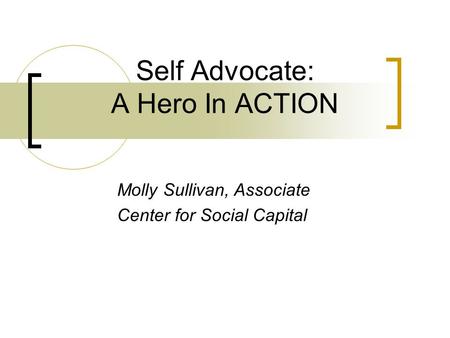 Self Advocate:
A Hero In ACTION

Molly Sullivan, Associate
Center for Social Capital